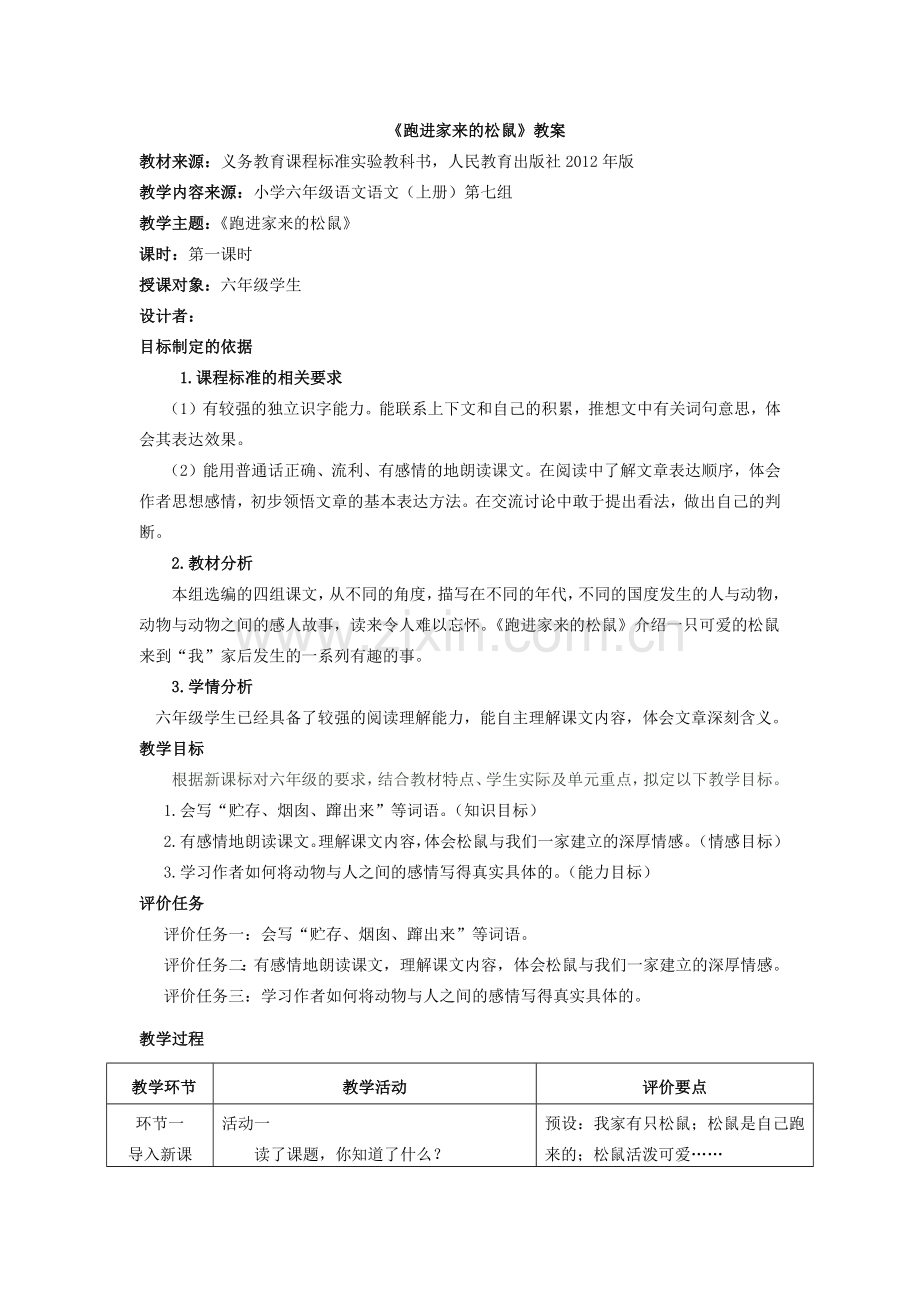 《跑进家来的松鼠》教案

教材来源：义务教育课程标准实验教科书，人民教育出版社 2012 年版

教学内容来源：小学六年级语文语文（上册）第七组

教学主题：《跑进家来的松鼠》

课时：第一课时

授课对象：六年级学生

设计者：

目标制定的依据

1.课程标准的相关要求

（1）有较强的独立识字能力。能联系上下文和自己的积累，推想文中有关词句意思，体会其表达效果。

（2）能用普通话正确、流利、有感情的地朗读课文。在阅读中了解文章表达顺序，体会作者思想感情，初步领悟文章的基本表达方法。在交流讨论中敢于提出看法，做出自己的判断。

2.教材分析

本组选编的四组课文，从不同的角度，描写在不同的年代，不同的国度发生的人与动物，动物与动物之间的感人故事，读来令人难以忘怀。《跑进家来的松鼠》介绍一只可爱的松鼠来到“我”家后发生的一系列有趣的事。

3.学情分析

六年级学生已经具备了较强的阅读理解能力，能自主理解课文内容，体会文章深刻含义。

教学目标

根据新课标对六年级的要求，结合教材特点、学生实际及单元重点，拟定以下教学目标。

1.会写“贮存、烟囱、蹿出来”等词语。（知识目标）

2.有感情地朗读课文。理解课文内容，体会松鼠与我们一家建立的深厚情感。（情感目标）

3.学习作者如何将动物与人之间的感情写得真实具体的。（能力目标）

评价任务

评价任务一：会写“贮存、烟囱、蹿出来”等词语。

评价任务二：有感情地朗读课文，理解课文内容，体会松鼠与我们一家建立的深厚情感。

评价任务三：学习作者如何将动物与人之间的感情写得真实具体的。

教学过程

| 教学环节 | 教学活动 | 评价要点 |
|---|---|---|
| 环节一 导入新课 | 活动一 读了课题，你知道了什么？ | 预设：我家有只松鼠；松鼠是自己跑来的；松鼠活泼可爱…… |

www.zixin.com.cn